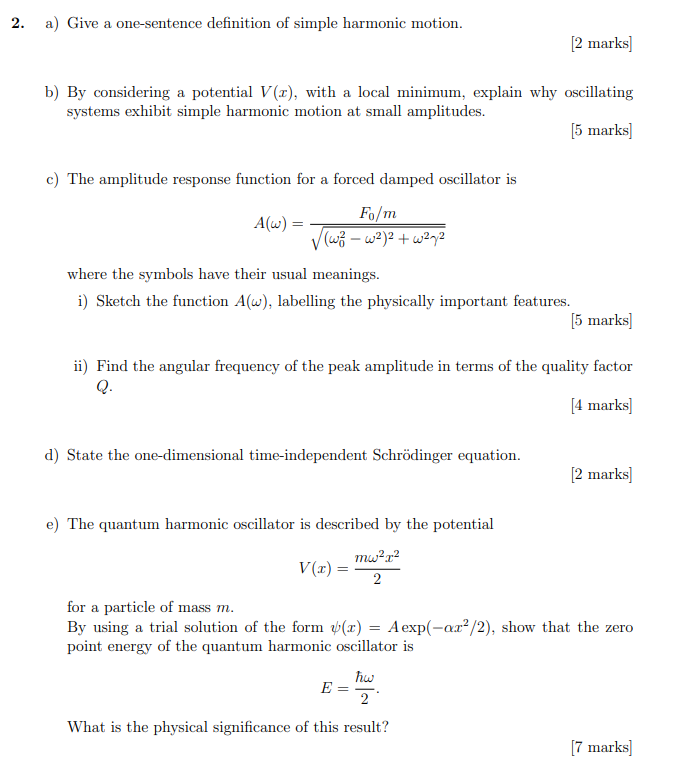 **2.** a) Give a one-sentence definition of simple harmonic motion.

[2 marks]

b) By considering a potential $V(x)$, with a local minimum, explain why oscillating systems exhibit simple harmonic motion at small amplitudes.

[5 marks]

c) The amplitude response function for a forced damped oscillator is

$$A(\omega) = \frac{F_0/m}{\sqrt{(\omega_0^2 - \omega^2)^2 + \omega^2\gamma^2}}$$

where the symbols have their usual meanings.

i) Sketch the function $A(\omega)$, labelling the physically important features.

[5 marks]

ii) Find the angular frequency of the peak amplitude in terms of the quality factor $Q$.

[4 marks]

d) State the one-dimensional time-independent Schrödinger equation.

[2 marks]

e) The quantum harmonic oscillator is described by the potential

$$V(x) = \frac{m\omega^2 x^2}{2}$$

for a particle of mass $m$.
By using a trial solution of the form $\psi(x) = A\exp(-\alpha x^2/2)$, show that the zero point energy of the quantum harmonic oscillator is

$$E = \frac{\hbar\omega}{2}.$$

What is the physical significance of this result?

[7 marks]